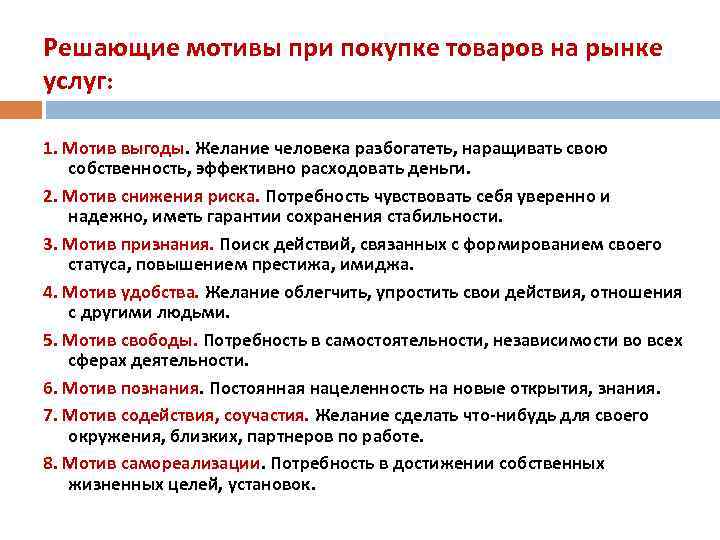 Решающие мотивы при покупке товаров на рынке услуг:

1. Мотив выгоды. Желание человека разбогатеть, наращивать свою собственность, эффективно расходовать деньги.

2. Мотив снижения риска. Потребность чувствовать себя уверенно и надежно, иметь гарантии сохранения стабильности.

3. Мотив признания. Поиск действий, связанных с формированием своего статуса, повышением престижа, имиджа.

4. Мотив удобства. Желание облегчить, упростить свои действия, отношения с другими людьми.

5. Мотив свободы. Потребность в самостоятельности, независимости во всех сферах деятельности.

6. Мотив познания. Постоянная нацеленность на новые открытия, знания.

7. Мотив содействия, соучастия. Желание сделать что-нибудь для своего окружения, близких, партнеров по работе.

8. Мотив самореализации. Потребность в достижении собственных жизненных целей, установок.